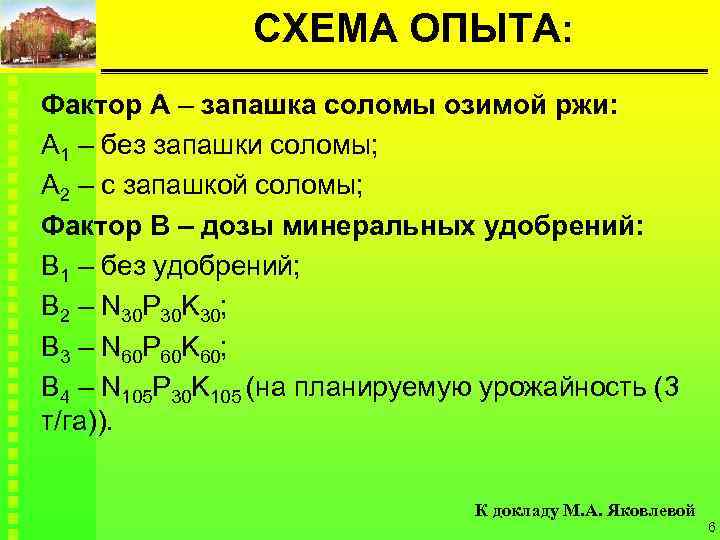 СХЕМА ОПЫТА:

Фактор А – запашка соломы озимой ржи:

$А_1$ – без запашки соломы;

$А_2$ – с запашкой соломы;

Фактор В – дозы минеральных удобрений:

$В_1$ – без удобрений;

$В_2$ – $N_{30}P_{30}K_{30}$;

$В_3$ – $N_{60}P_{60}K_{60}$;

$В_4$ – $N_{105}P_{30}K_{105}$ (на планируемую урожайность (3 т/га)).

К докладу М.А. Яковлевой

6